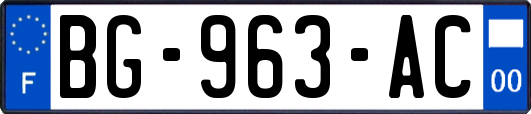 F

BG-963-AC

00